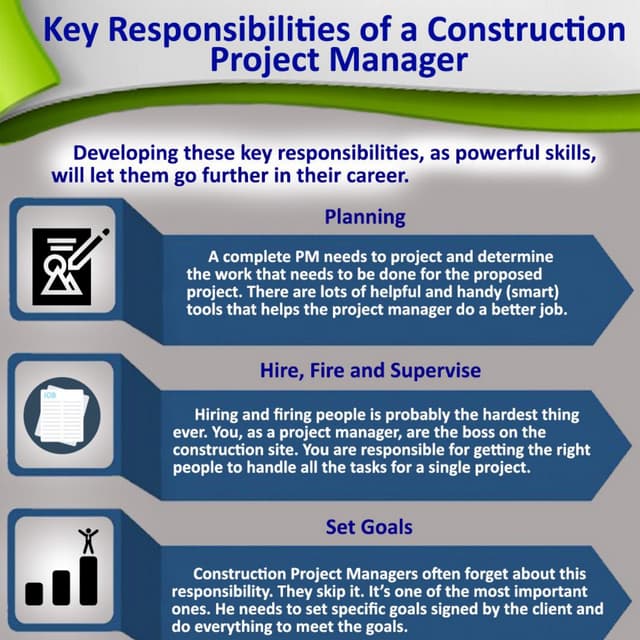 Key Responsibilities of a Construction Project Manager

Developing these key responsibilities, as powerful skills, will let them go further in their career.

Planning

A complete PM needs to project and determine the work that needs to be done for the proposed project. There are lots of helpful and handy (smart) tools that helps the project manager do a better job.

Hire, Fire and Supervise

JOB

Hiring and firing people is probably the hardest thing ever. You, as a project manager, are the boss on the construction site. You are responsible for getting the right people to handle all the tasks for a single project.

Set Goals

Construction Project Managers often forget about this responsibility. They skip it. It's one of the most important ones. He needs to set specific goals signed by the client and do everything to meet the goals.